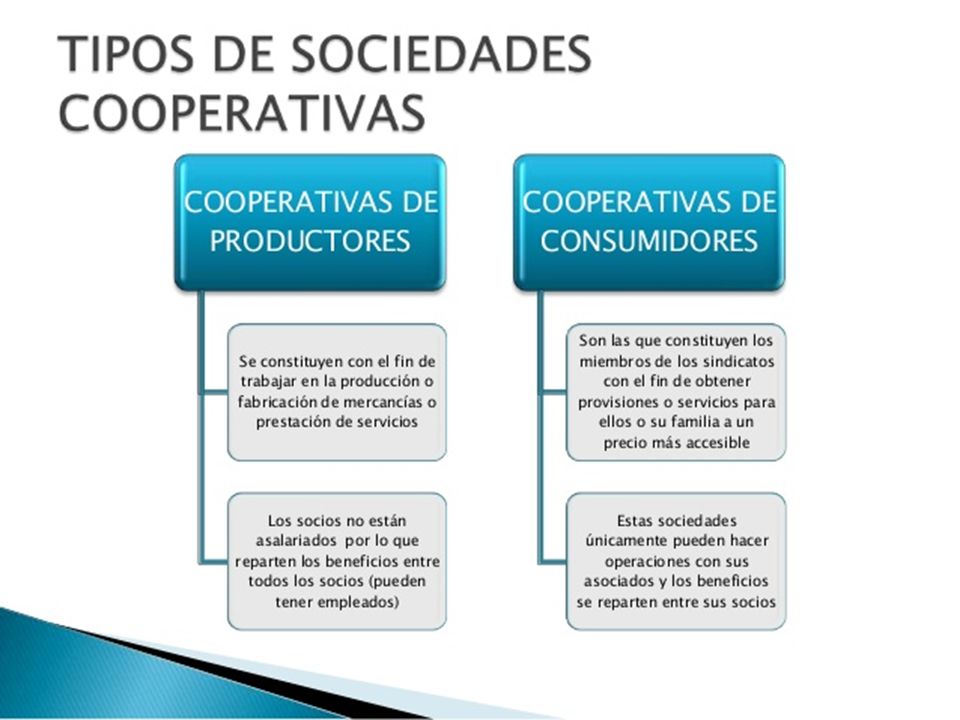 TIPOS DE SOCIEDADES COOPERATIVAS

COOPERATIVAS DE PRODUCTORES

Se constituyen con el fin de trabajar en la producción o fabricación de mercancías o prestación de servicios

Los socios no están asalariados por lo que reparten los beneficios entre todos los socios (pueden tener empleados)

COOPERATIVAS DE CONSUMIDORES

Son las que constituyen los miembros de los sindicatos con el fin de obtener provisiones o servicios para ellos o su familia a un precio más accesible

Estas sociedades únicamente pueden hacer operaciones con sus asociados y los beneficios se reparten entre sus socios